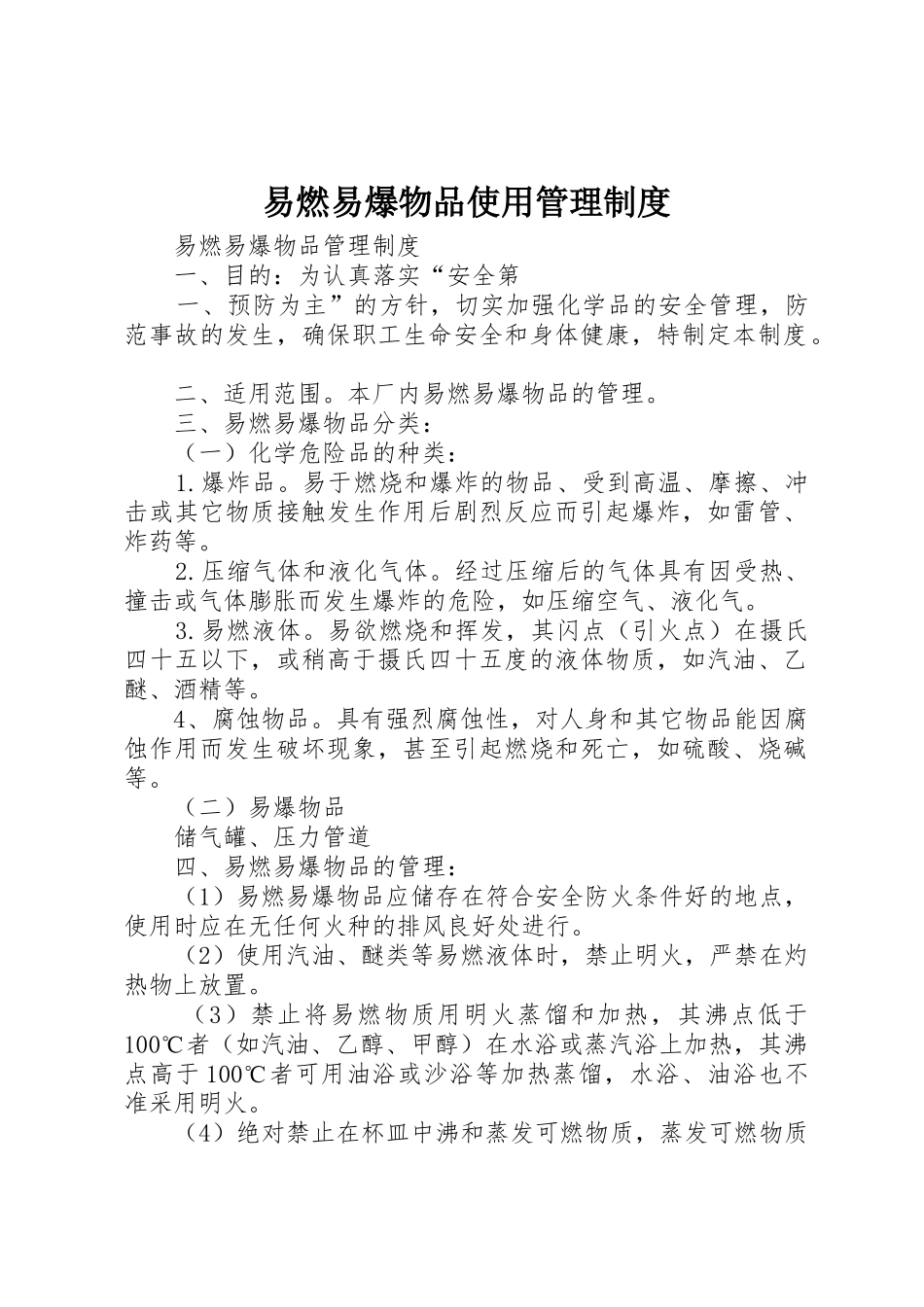 易燃易爆物品使用管理制度

易燃易爆物品管理制度

一、目的：为认真落实“安全第

一、预防为主”的方针，切实加强化学品的安全管理，防范事故的发生，确保职工生命安全和身体健康，特制定本制度。

二、适用范围。本厂内易燃易爆物品的管理。

三、易燃易爆物品分类：

（一）化学危险品的种类：

1.爆炸品。易于燃烧和爆炸的物品、受到高温、摩擦、冲击或其它物质接触发生作用后剧烈反应而引起爆炸，如雷管、炸药等。

2.压缩气体和液化气体。经过压缩后的气体具有因受热、撞击或气体膨胀而发生爆炸的危险，如压缩空气、液化气。

3.易燃液体。易欲燃烧和挥发，其闪点（引火点）在摄氏四十五以下，或稍高于摄氏四十五度的液体物质，如汽油、乙醚、酒精等。

4、腐蚀物品。具有强烈腐蚀性，对人身和其它物品能因腐蚀作用而发生破坏现象，甚至引起燃烧和死亡，如硫酸、烧碱等。

（二）易爆物品

储气罐、压力管道

四、易燃易爆物品的管理：

（1）易燃易爆物品应储存在符合安全防火条件好的地点，使用时应在无任何火种的排风良好处进行。

（2）使用汽油、醚类等易燃液体时，禁止明火，严禁在灼热物上放置。

（3）禁止将易燃物质用明火蒸馏和加热，其沸点低于100℃者（如汽油、乙醇、甲醇）在水浴或蒸汽浴上加热，其沸点高于100℃者可用油浴或沙浴等加热蒸馏，水浴、油浴也不准采用明火。

（4）绝对禁止在杯皿中沸和蒸发可燃物质，蒸发可燃物质